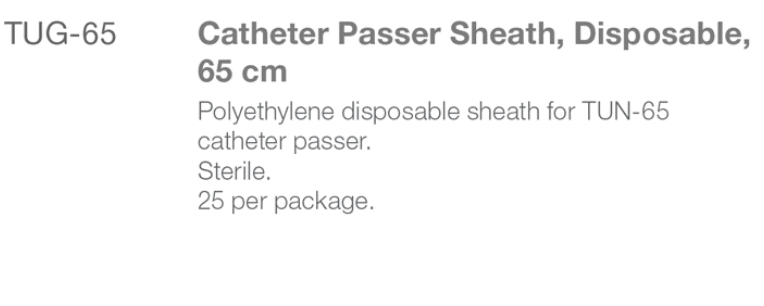 TUG-65

Catheter Passer Sheath, Disposable, 65 cm

Polyethylene disposable sheath for TUN-65 catheter passer.
Sterile.
25 per package.